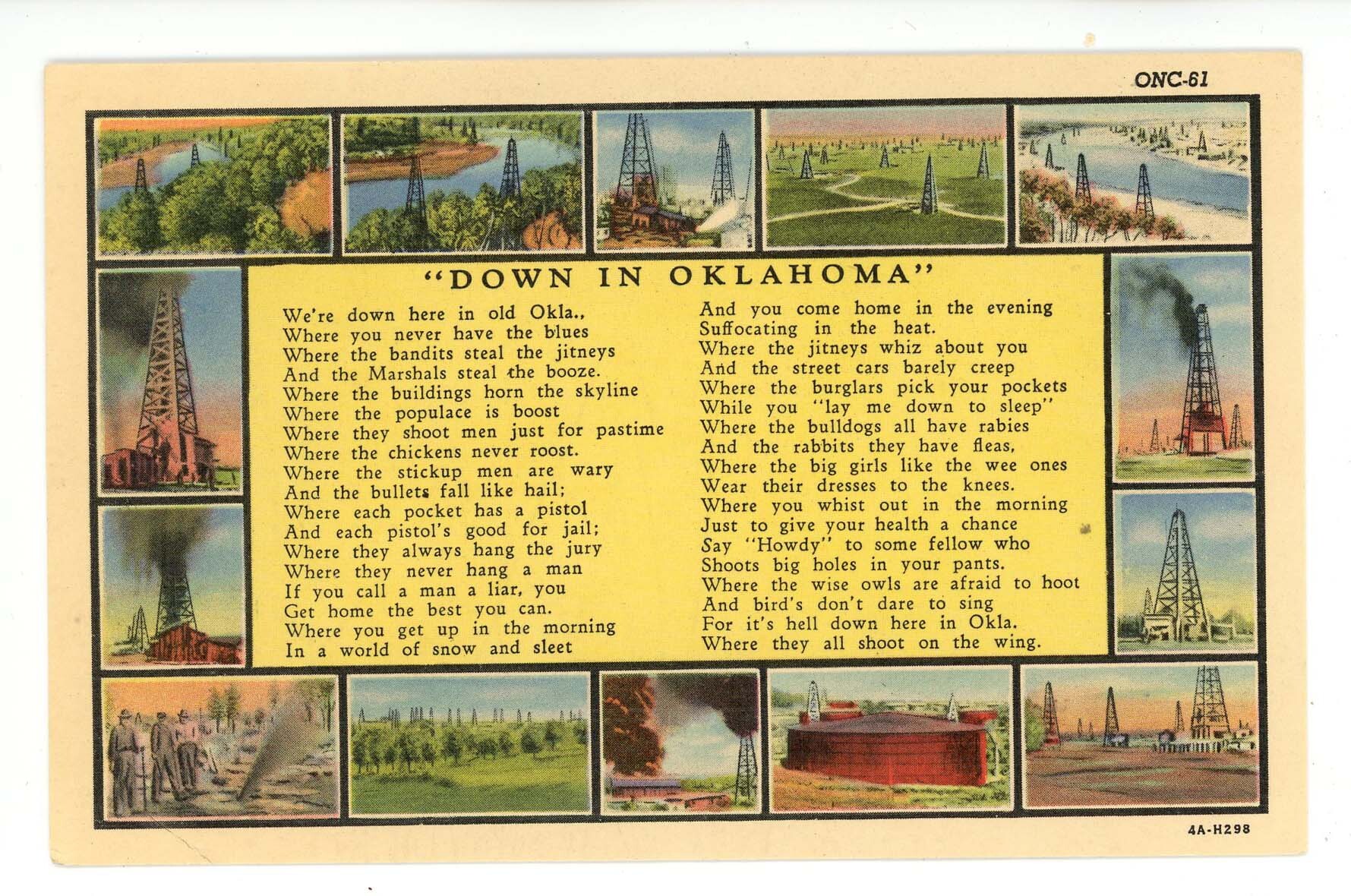 ONC-61

"DOWN IN OKLAHOMA"

We're down here in old Okla.,
Where you never have the blues
Where the bandits steal the jitneys
And the Marshals steal the booze.
Where the buildings horn the skyline
Where the populace is boost
Where they shoot men just for pastime
Where the chickens never roost.
Where the stickup men are wary
And the bullets fall like hail;
Where each pocket has a pistol
And each pistol's good for jail;
Where they always hang the jury
Where they never hang a man
If you call a man a liar, you
Get home the best you can.
Where you get up in the morning
In a world of snow and sleet

And you come home in the evening
Suffocating in the heat.
Where the jitneys whiz about you
And the street cars barely creep
Where the burglars pick your pockets
While you "lay me down to sleep"
Where the bulldogs all have rabies
And the rabbits they have fleas,
Where the big girls like the wee ones
Wear their dresses to the knees.
Where you whist out in the morning
Just to give your health a chance
Say "Howdy" to some fellow who
Shoots big holes in your pants.
Where the wise owls are afraid to hoot
And bird's don't dare to sing
For it's hell down here in Okla.
Where they all shoot on the wing.

4A-H298